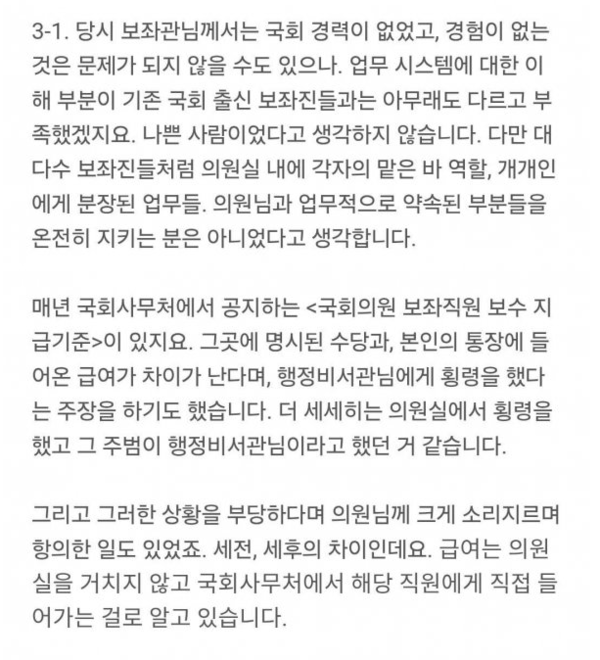 3-1. 당시 보좌관님께서는 국회 경력이 없었고, 경험이 없는 것은 문제가 되지 않을 수도 있으나. 업무 시스템에 대한 이해 부분이 기존 국회 출신 보좌진들과는 아무래도 다르고 부족했겠지요. 나쁜 사람이었다고 생각하지 않습니다. 다만 대다수 보좌진들처럼 의원실 내에 각자의 맡은 바 역할, 개개인에게 분장된 업무들. 의원님과 업무적으로 약속된 부분들을 온전히 지키는 분은 아니었다고 생각합니다.

매년 국회사무처에서 공지하는 <국회의원 보좌직원 보수 지급기준>이 있지요. 그곳에 명시된 수당과, 본인의 통장에 들어온 급여가 차이가 난다며, 행정비서관님에게 횡령을 했다는 주장을 하기도 했습니다. 더 세세히는 의원실에서 횡령을 했고 그 주범이 행정비서관님이라고 했던 거 같습니다.

그리고 그러한 상황을 부당하다며 의원님께 크게 소리지르며 항의한 일도 있었죠. 세전, 세후의 차이인데요. 급여는 의원실을 거치지 않고 국회사무처에서 해당 직원에게 직접 들어가는 걸로 알고 있습니다.